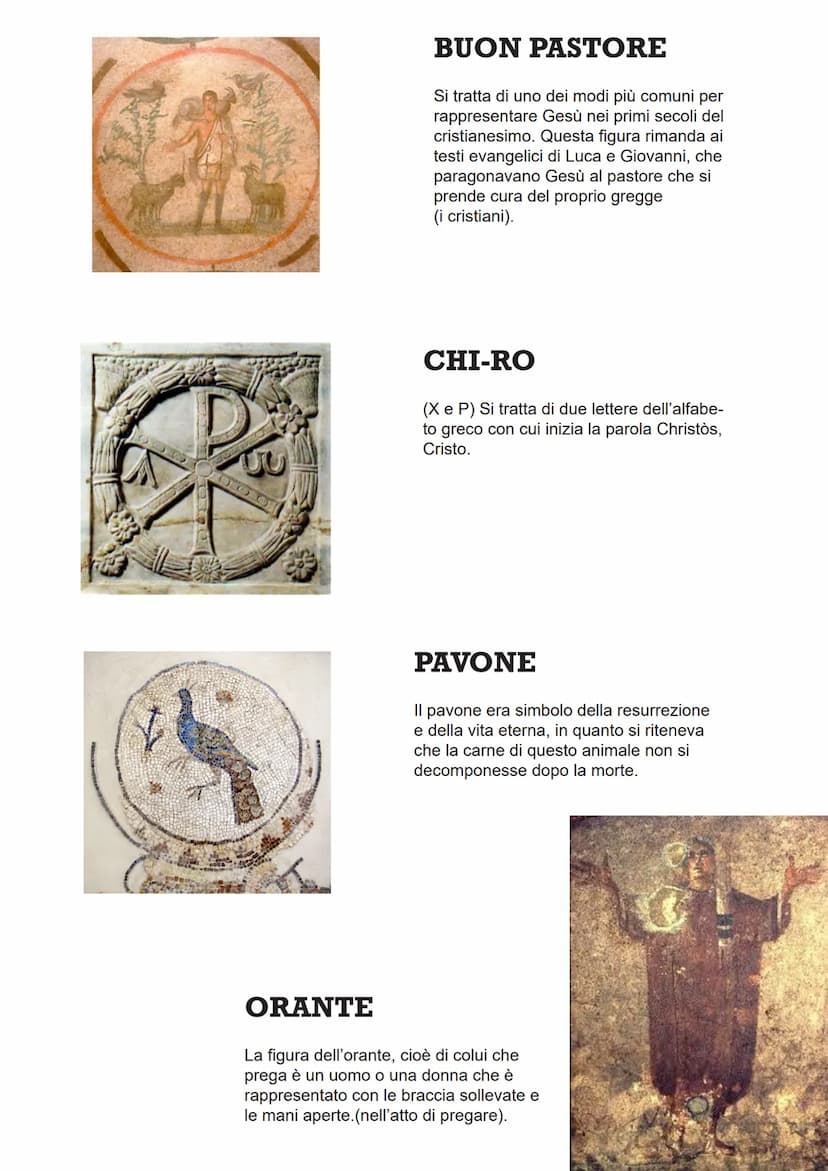 BUON PASTORE

Si tratta di uno dei modi più comuni per rappresentare Gesù nei primi secoli del cristianesimo. Questa figura rimanda ai testi evangelici di Luca e Giovanni, che paragonavano Gesù al pastore che si prende cura del proprio gregge (i cristiani).

CHI-RO

(X e P) Si tratta di due lettere dell'alfabeto greco con cui inizia la parola Christòs, Cristo.

PAVONE

Il pavone era simbolo della resurrezione e della vita eterna, in quanto si riteneva che la carne di questo animale non si decomponesse dopo la morte.

ORANTE

La figura dell'orante, cioè di colui che prega è un uomo o una donna che è rappresentato con le braccia sollevate e le mani aperte.(nell'atto di pregare).